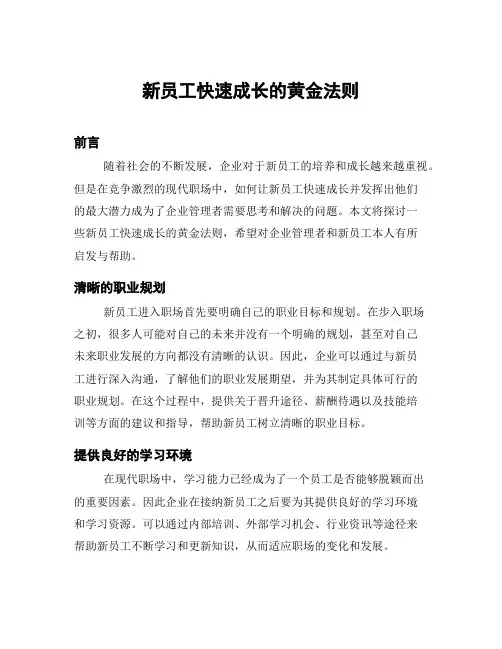 新员工快速成长的黄金法则

前言

随着社会的不断发展，企业对于新员工的培养和成长越来越重视。但是在竞争激烈的现代职场中，如何让新员工快速成长并发挥出他们的最大潜力成为了企业管理者需要思考和解决的问题。本文将探讨一些新员工快速成长的黄金法则，希望对企业管理者和新员工本人有所启发与帮助。

清晰的职业规划

新员工进入职场首先要明确自己的职业目标和规划。在步入职场之初，很多人可能对自己的未来并没有一个明确的规划，甚至对自己未来职业发展的方向都没有清晰的认识。因此，企业可以通过与新员工进行深入沟通，了解他们的职业发展期望，并为其制定具体可行的职业规划。在这个过程中，提供关于晋升途径、薪酬待遇以及技能培训等方面的建议和指导，帮助新员工树立清晰的职业目标。

提供良好的学习环境

在现代职场中，学习能力已经成为了一个员工是否能够脱颖而出的重要因素。因此企业在接纳新员工之后要为其提供良好的学习环境和学习资源。可以通过内部培训、外部学习机会、行业资讯等途径来帮助新员工不断学习和更新知识，从而适应职场的变化和发展。